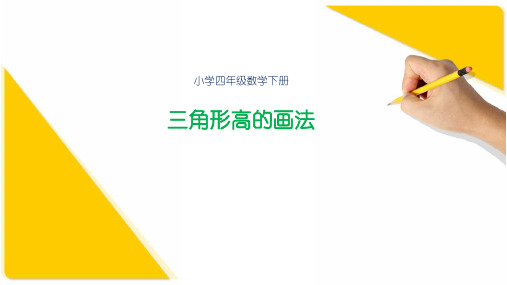 小学四年级数学下册

三角形高的画法